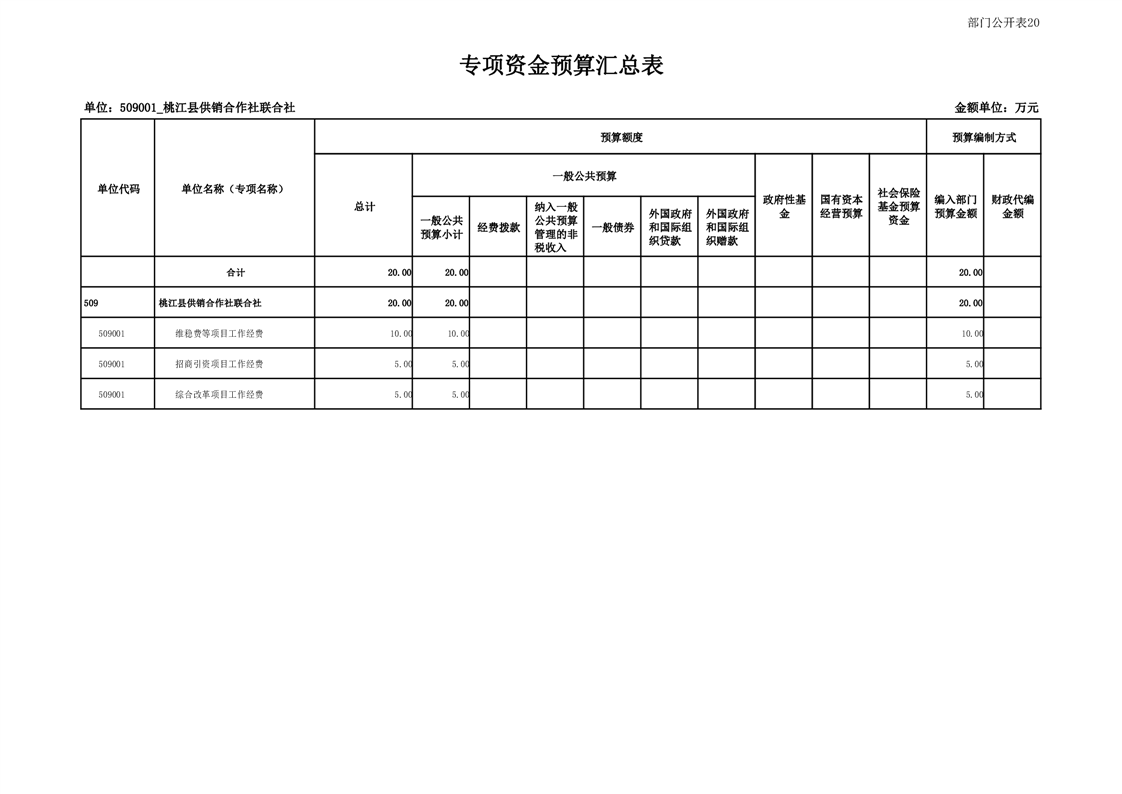 部门公开表20

专项资金预算汇总表

单位：509001_桃江县供销合作社联合社

金额单位：万元

| 单位代码 | 单位名称（专项名称） | 预算额度 | | | | | | | | | | 预算编制方式 | |
|---|---|---|---|---|---|---|---|---|---|---|---|---|---|
| | | 总计 | 一般公共预算 | | | | | | 政府性基金 | 国有资本经营预算 | 社会保险基金预算资金 | 编入部门预算金额 | 财政代编金额 |
| | | | 一般公共预算小计 | 经费拨款 | 纳入一般公共预算管理的非税收入 | 一般债券 | 外国政府和国际组织贷款 | 外国政府和国际组织赠款 | | | | | |
| | 合计 | 20.00 | 20.00 | | | | | | | | | 20.00 | |
| 509 | 桃江县供销合作社联合社 | 20.00 | 20.00 | | | | | | | | | 20.00 | |
| 509001 | 维稳费等项目工作经费 | 10.00 | 10.00 | | | | | | | | | 10.00 | |
| 509001 | 招商引资项目工作经费 | 5.00 | 5.00 | | | | | | | | | 5.00 | |
| 509001 | 综合改革项目工作经费 | 5.00 | 5.00 | | | | | | | | | 5.00 | |